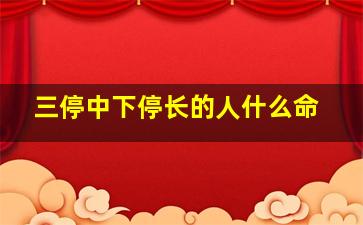 三停中下停长的人什么命